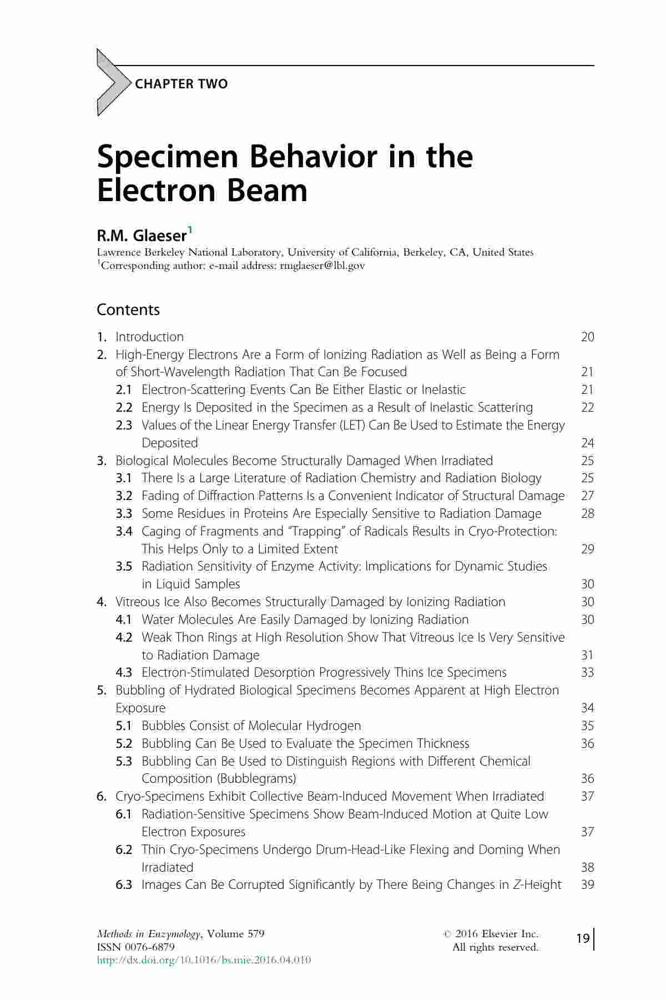 CHAPTER TWO

Specimen Behavior in the Electron Beam

R.M. Glaeser$^1$
Lawrence Berkeley National Laboratory, University of California, Berkeley, CA, United States
$^1$Corresponding author: e-mail address: rmglaeser@lbl.gov

Contents

1. Introduction 20
2. High-Energy Electrons Are a Form of Ionizing Radiation as Well as Being a Form of Short-Wavelength Radiation That Can Be Focused 21
2.1 Electron-Scattering Events Can Be Either Elastic or Inelastic 21
2.2 Energy Is Deposited in the Specimen as a Result of Inelastic Scattering 22
2.3 Values of the Linear Energy Transfer (LET) Can Be Used to Estimate the Energy Deposited 24
3. Biological Molecules Become Structurally Damaged When Irradiated 25
3.1 There Is a Large Literature of Radiation Chemistry and Radiation Biology 25
3.2 Fading of Diffraction Patterns Is a Convenient Indicator of Structural Damage 27
3.3 Some Residues in Proteins Are Especially Sensitive to Radiation Damage 28
3.4 Caging of Fragments and "Trapping" of Radicals Results in Cryo-Protection: This Helps Only to a Limited Extent 29
3.5 Radiation Sensitivity of Enzyme Activity: Implications for Dynamic Studies in Liquid Samples 30
4. Vitreous Ice Also Becomes Structurally Damaged by Ionizing Radiation 30
4.1 Water Molecules Are Easily Damaged by Ionizing Radiation 30
4.2 Weak Thon Rings at High Resolution Show That Vitreous Ice Is Very Sensitive to Radiation Damage 31
4.3 Electron-Stimulated Desorption Progressively Thins Ice Specimens 33
5. Bubbling of Hydrated Biological Specimens Becomes Apparent at High Electron Exposure 34
5.1 Bubbles Consist of Molecular Hydrogen 35
5.2 Bubbling Can Be Used to Evaluate the Specimen Thickness 36
5.3 Bubbling Can Be Used to Distinguish Regions with Different Chemical Composition (Bubblegrams) 36
6. Cryo-Specimens Exhibit Collective Beam-Induced Movement When Irradiated 37
6.1 Radiation-Sensitive Specimens Show Beam-Induced Motion at Quite Low Electron Exposures 37
6.2 Thin Cryo-Specimens Undergo Drum-Head-Like Flexing and Doming When Irradiated 38
6.3 Images Can Be Corrupted Significantly by There Being Changes in Z-Height 39

Methods in Enzymology, Volume 579
ISSN 0076-6879
http://dx.doi.org/10.1016/bs.mie.2016.04.010
© 2016 Elsevier Inc. All rights reserved.
19